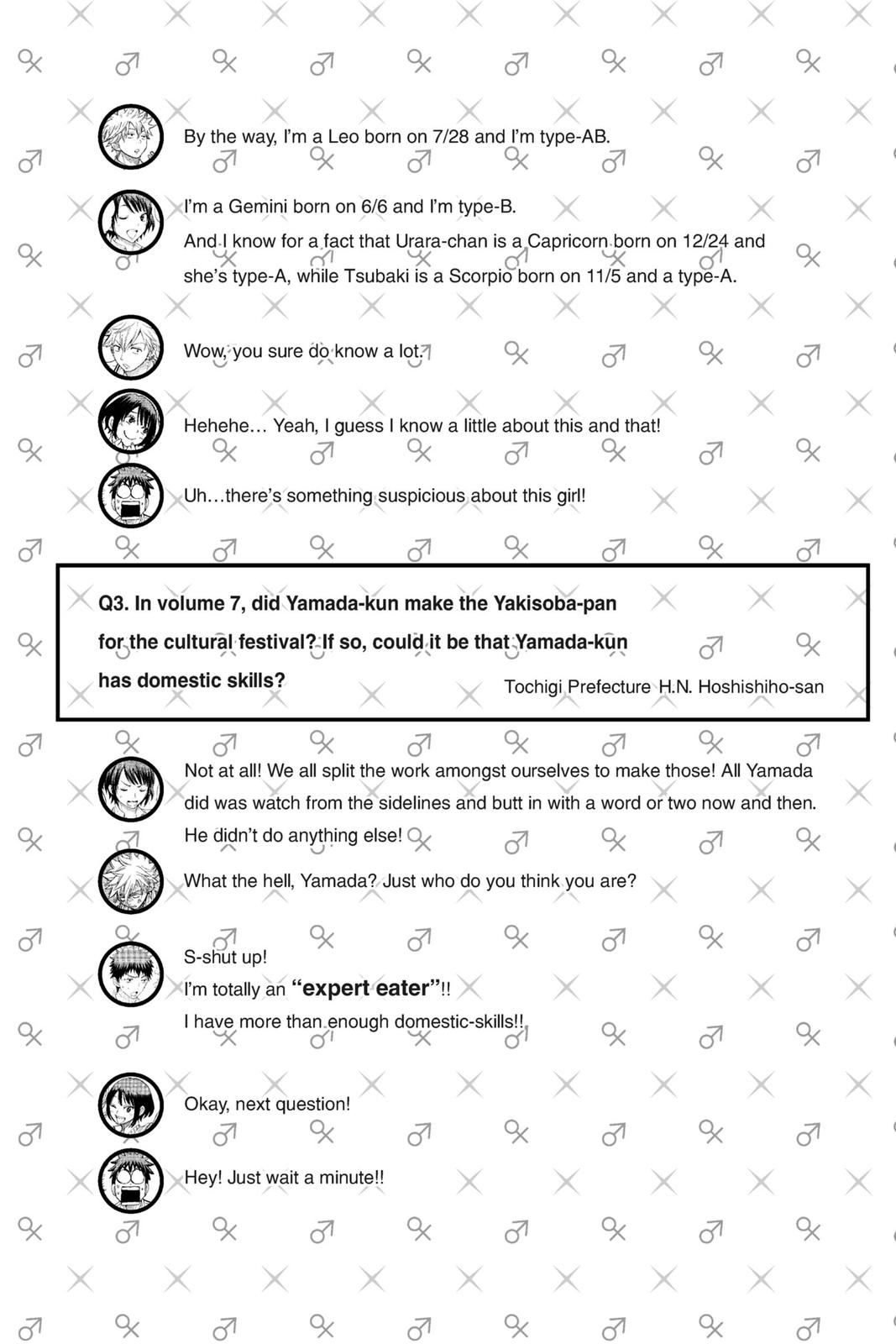 By the way, I'm a Leo born on 7/28 and I'm type-AB.

I'm a Gemini born on 6/6 and I'm type-B.
And I know for a fact that Urara-chan is a Capricorn born on 12/24 and she's type-A, while Tsubaki is a Scorpio born on 11/5 and a type-A.

Wow, you sure do know a lot.

Hehehe… Yeah, I guess I know a little about this and that!

Uh…there's something suspicious about this girl!

Q3. In volume 7, did Yamada-kun make the Yakisoba-pan for the cultural festival? If so, could it be that Yamada-kun has domestic skills?

Tochigi Prefecture H.N. Hoshishiho-san

Not at all! We all split the work amongst ourselves to make those! All Yamada did was watch from the sidelines and butt in with a word or two now and then. He didn't do anything else!

What the hell, Yamada? Just who do you think you are?

S-shut up!
I'm totally an "expert eater"!!
I have more than enough domestic-skills!!

Okay, next question!

Hey! Just wait a minute!!